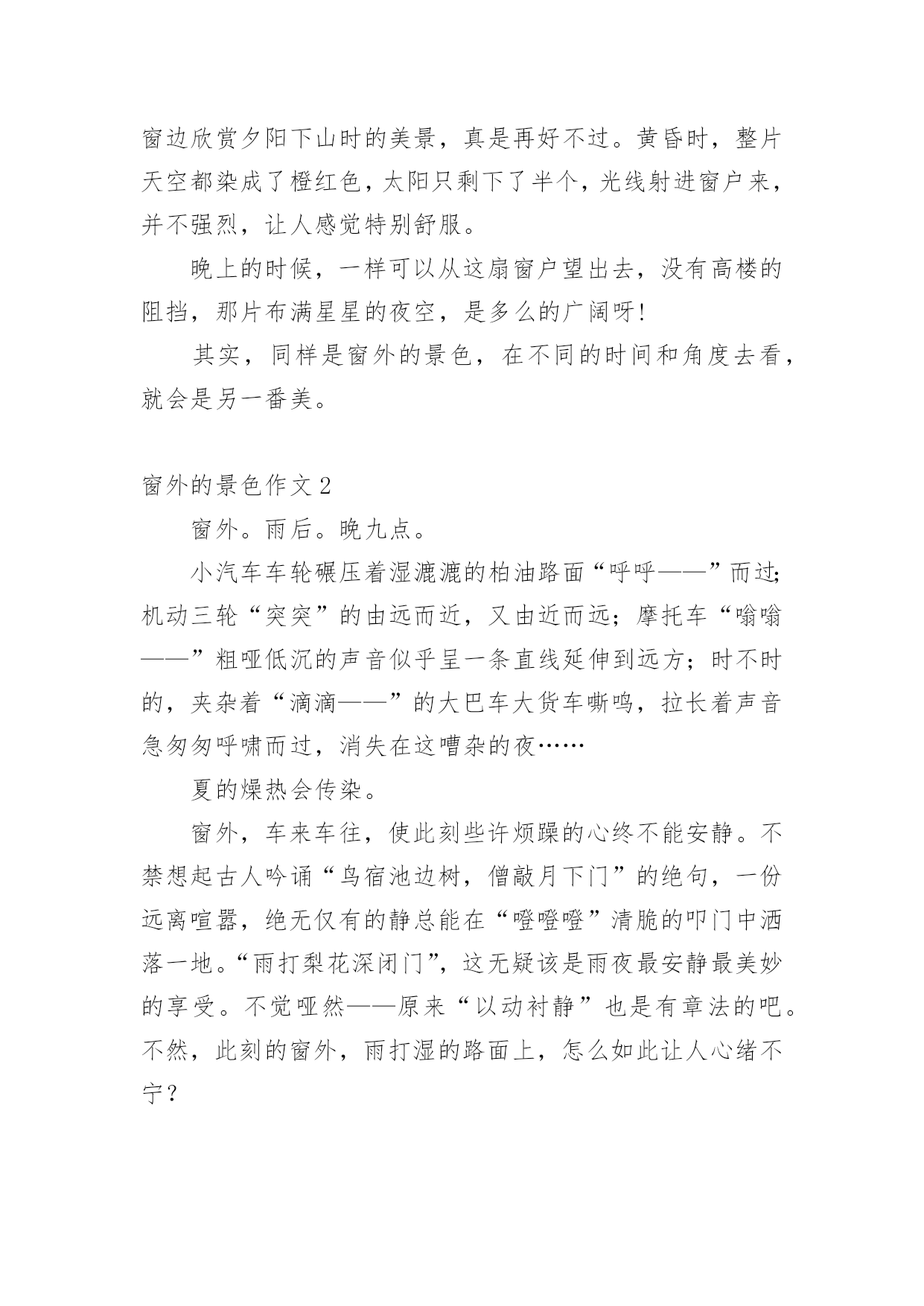 窗边欣赏夕阳下山时的美景，真是再好不过。黄昏时，整片天空都染成了橙红色，太阳只剩下了半个，光线射进窗户来，并不强烈，让人感觉特别舒服。

晚上的时候，一样可以从这扇窗户望出去，没有高楼的阻挡，那片布满星星的夜空，是多么的广阔呀!

其实，同样是窗外的景色，在不同的时间和角度去看，就会是另一番美。

窗外的景色作文 2

窗外。雨后。晚九点。

小汽车车轮碾压着湿漉漉的柏油路面“呼呼——”而过;机动三轮“突突”的由远而近，又由近而远；摩托车“嗡嗡——”粗哑低沉的声音似乎呈一条直线延伸到远方；时不时的，夹杂着“滴滴——”的大巴车大货车嘶鸣，拉长着声音急匆匆呼啸而过，消失在这嘈杂的夜……

夏的燥热会传染。

窗外，车来车往，使此刻些许烦躁的心终不能安静。不禁想起古人吟诵“鸟宿池边树，僧敲月下门”的绝句，一份远离喧嚣，绝无仅有的静总能在“噔噔噔”清脆的叩门中洒落一地。“雨打梨花深闭门”，这无疑该是雨夜最安静最美妙的享受。不觉哑然——原来“以动衬静”也是有章法的吧。不然，此刻的窗外，雨打湿的路面上，怎么如此让人心绪不宁？